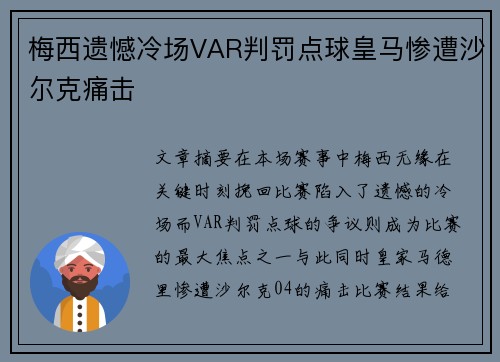 梅西遗憾冷场VAR判罚点球皇马惨遭沙尔克痛击

文章摘要在本场赛事中梅西无缘在关键时刻挽回比赛陷入了遗憾的冷场而VAR判罚点球的争议则成为比赛的最大焦点之一与此同时皇家马德里惨遭沙尔克04的痛击比赛结果给